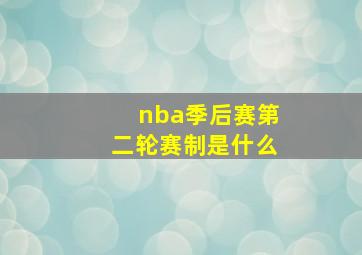 nba季后赛第二轮赛制是什么